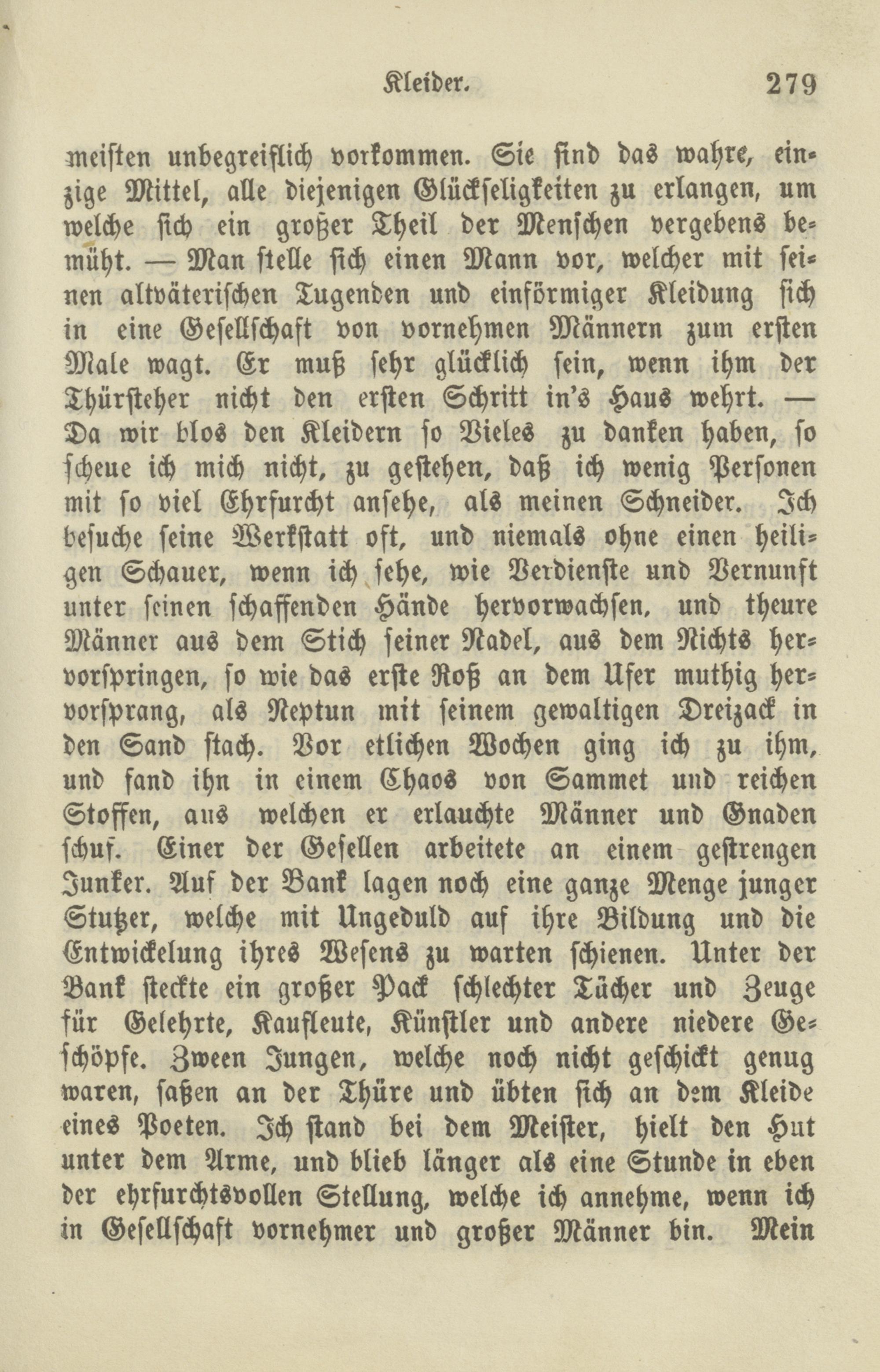 Kleider. 279

meisten unbegreiflich vorkommen. Sie sind das wahre, einzige Mittel, alle diejenigen Glückseligkeiten zu erlangen, um welche sich ein großer Theil der Menschen vergebens bemüht. — Man stelle sich einen Mann vor, welcher mit seinen altväterischen Tugenden und einförmiger Kleidung sich in eine Gesellschaft von vornehmen Männern zum ersten Male wagt. Er muß sehr glücklich sein, wenn ihm der Thürsteher nicht den ersten Schritt in's Haus wehrt. — Da wir blos den Kleidern so Vieles zu danken haben, so scheue ich mich nicht, zu gestehen, daß ich wenig Personen mit so viel Ehrfurcht ansehe, als meinen Schneider. Ich besuche seine Werkstatt oft, und niemals ohne einen heiligen Schauer, wenn ich sehe, wie Verdienste und Vernunft unter seinen schaffenden Hände hervorwachsen, und theure Männer aus dem Stich seiner Nadel, aus dem Nichts hervorspringen, so wie das erste Roß an dem Ufer muthig hervorsprang, als Neptun mit seinem gewaltigen Dreizack in den Sand stach. Vor etlichen Wochen ging ich zu ihm, und fand ihn in einem Chaos von Sammet und reichen Stoffen, aus welchen er erlauchte Männer und Gnaden schuf. Einer der Gesellen arbeitete an einem gestrengen Junker. Auf der Bank lagen noch eine ganze Menge junger Stutzer, welche mit Ungeduld auf ihre Bildung und die Entwickelung ihres Wesens zu warten schienen. Unter der Bank steckte ein großer Pack schlechter Tücher und Zeuge für Gelehrte, Kaufleute, Künstler und andere niedere Geschöpfe. Zween Jungen, welche noch nicht geschickt genug waren, saßen an der Thüre und übten sich an dem Kleide eines Poeten. Ich stand bei dem Meister, hielt den Hut unter dem Arme, und blieb länger als eine Stunde in eben der ehrfurchtsvollen Stellung, welche ich annehme, wenn ich in Gesellschaft vornehmer und großer Männer bin. Mein